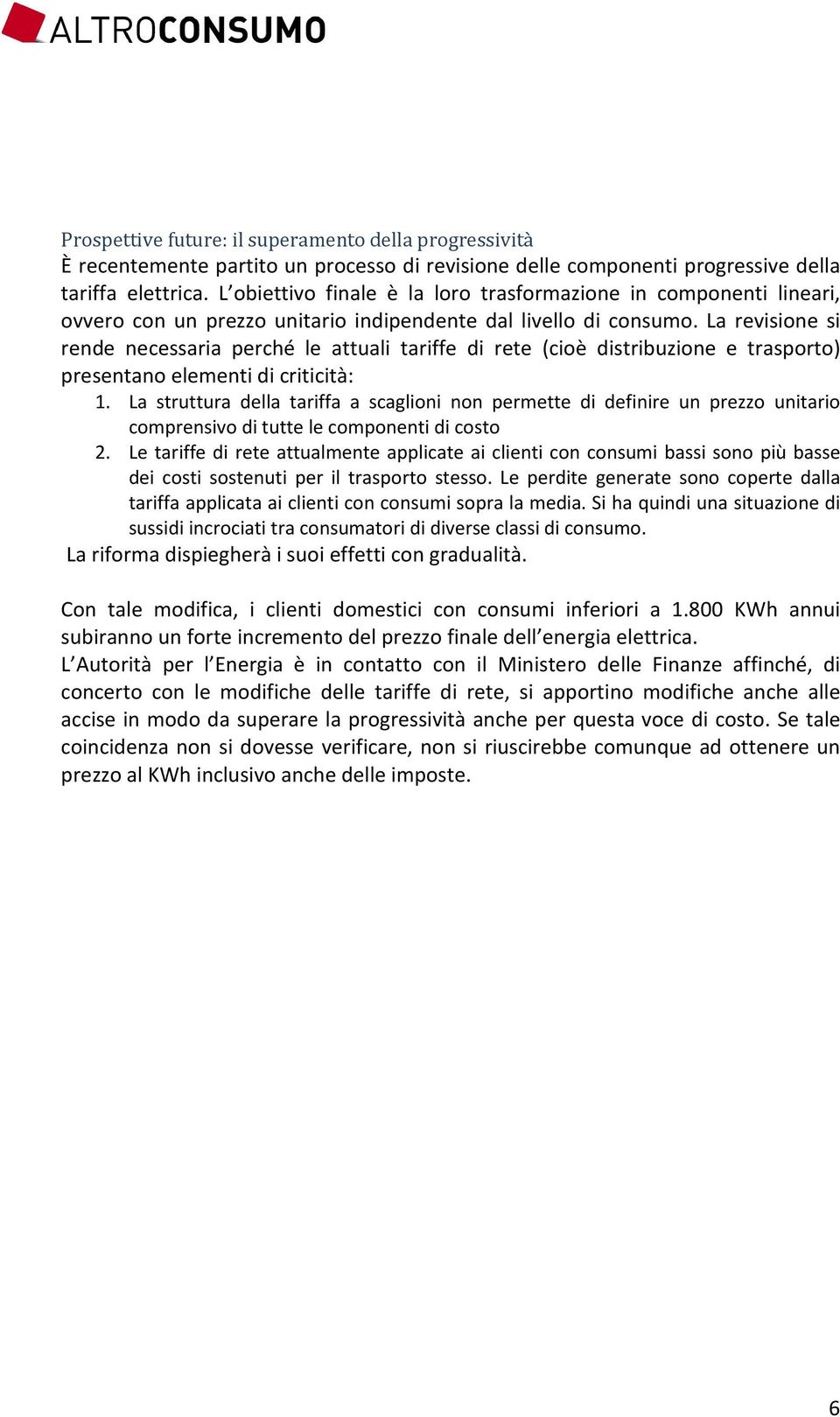 ALTROCONSUMO

Prospettive future: il superamento della progressività
È recentemente partito un processo di revisione delle componenti progressive della tariffa elettrica. L'obiettivo finale è la loro trasformazione in componenti lineari, ovvero con un prezzo unitario indipendente dal livello di consumo. La revisione si rende necessaria perché le attuali tariffe di rete (cioè distribuzione e trasporto) presentano elementi di criticità:

1. La struttura della tariffa a scaglioni non permette di definire un prezzo unitario comprensivo di tutte le componenti di costo
2. Le tariffe di rete attualmente applicate ai clienti con consumi bassi sono più basse dei costi sostenuti per il trasporto stesso. Le perdite generate sono coperte dalla tariffa applicata ai clienti con consumi sopra la media. Si ha quindi una situazione di sussidi incrociati tra consumatori di diverse classi di consumo.

La riforma dispiegherà i suoi effetti con gradualità.

Con tale modifica, i clienti domestici con consumi inferiori a 1.800 KWh annui subiranno un forte incremento del prezzo finale dell'energia elettrica.
L'Autorità per l'Energia è in contatto con il Ministero delle Finanze affinché, di concerto con le modifiche delle tariffe di rete, si apportino modifiche anche alle accise in modo da superare la progressività anche per questa voce di costo. Se tale coincidenza non si dovesse verificare, non si riuscirebbe comunque ad ottenere un prezzo al KWh inclusivo anche delle imposte.

6